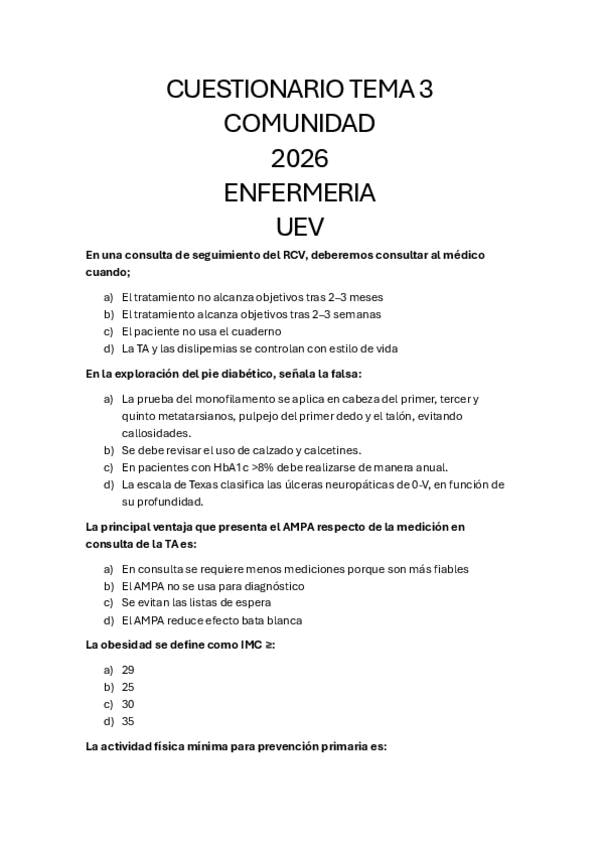 CUESTIONARIO TEMA 3
COMUNIDAD
2026
ENFERMERIA
UEV

En una consulta de seguimiento del RCV, deberemos consultar al médico cuando;

a) El tratamiento no alcanza objetivos tras 2–3 meses
b) El tratamiento alcanza objetivos tras 2–3 semanas
c) El paciente no usa el cuaderno
d) La TA y las dislipemias se controlan con estilo de vida

En la exploración del pie diabético, señala la falsa:

a) La prueba del monofilamento se aplica en cabeza del primer, tercer y quinto metatarsianos, pulpejo del primer dedo y el talón, evitando callosidades.
b) Se debe revisar el uso de calzado y calcetines.
c) En pacientes con HbA1c >8% debe realizarse de manera anual.
d) La escala de Texas clasifica las úlceras neuropáticas de 0-V, en función de su profundidad.

La principal ventaja que presenta el AMPA respecto de la medición en consulta de la TA es:

a) En consulta se requiere menos mediciones porque son más fiables
b) El AMPA no se usa para diagnóstico
c) Se evitan las listas de espera
d) El AMPA reduce efecto bata blanca

La obesidad se define como IMC ≥:

a) 29
b) 25
c) 30
d) 35

La actividad física mínima para prevención primaria es: